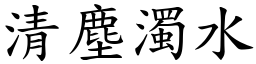 清塵濁水